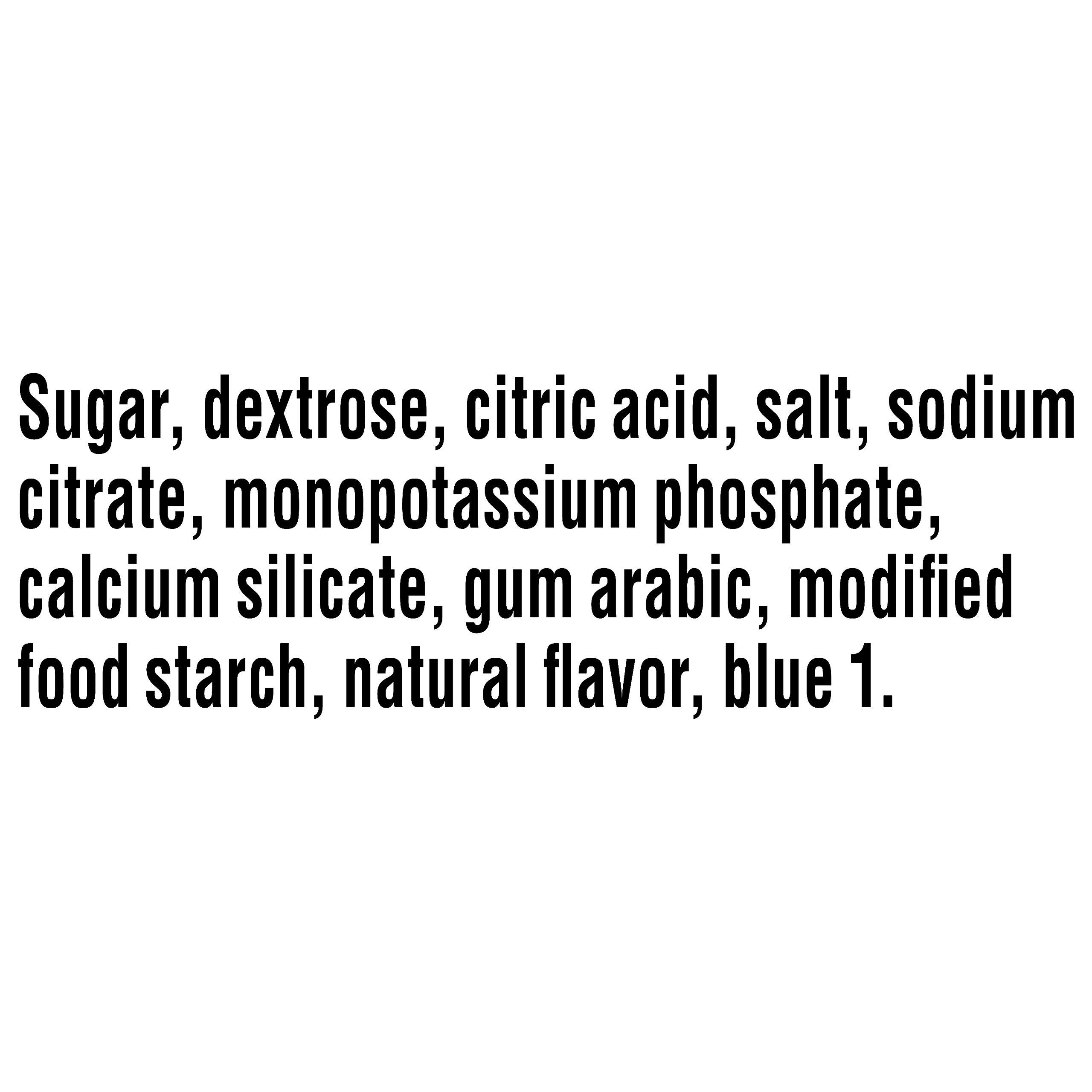 Sugar, dextrose, citric acid, salt, sodium citrate, monopotassium phosphate, calcium silicate, gum arabic, modified food starch, natural flavor, blue 1.